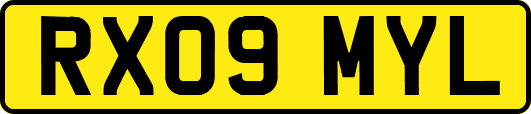 RX09 MYL